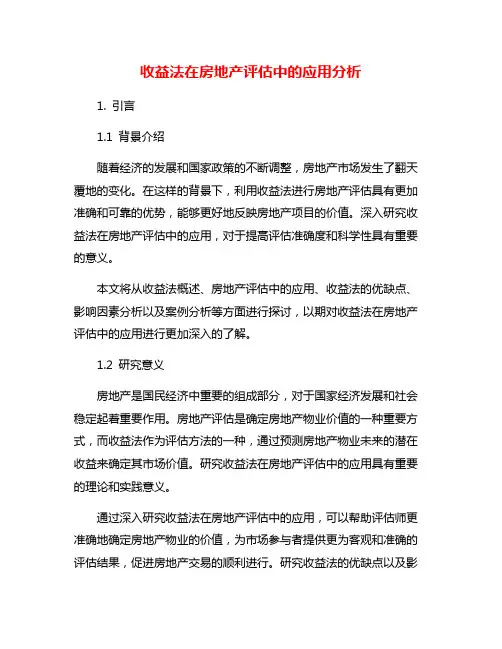 收益法在房地产评估中的应用分析

1. 引言

1.1 背景介绍

随着经济的发展和国家政策的不断调整，房地产市场发生了翻天覆地的变化。在这样的背景下，利用收益法进行房地产评估具有更加准确和可靠的优势，能够更好地反映房地产项目的价值。深入研究收益法在房地产评估中的应用，对于提高评估准确度和科学性具有重要的意义。

本文将从收益法概述、房地产评估中的应用、收益法的优缺点、影响因素分析以及案例分析等方面进行探讨，以期对收益法在房地产评估中的应用进行更加深入的了解。

1.2 研究意义

房地产是国民经济中重要的组成部分，对于国家经济发展和社会稳定起着重要作用。房地产评估是确定房地产物业价值的一种重要方式，而收益法作为评估方法的一种，通过预测房地产物业未来的潜在收益来确定其市场价值。研究收益法在房地产评估中的应用具有重要的理论和实践意义。

通过深入研究收益法在房地产评估中的应用，可以帮助评估师更准确地确定房地产物业的价值，为市场参与者提供更为客观和准确的评估结果，促进房地产交易的顺利进行。研究收益法的优缺点以及影